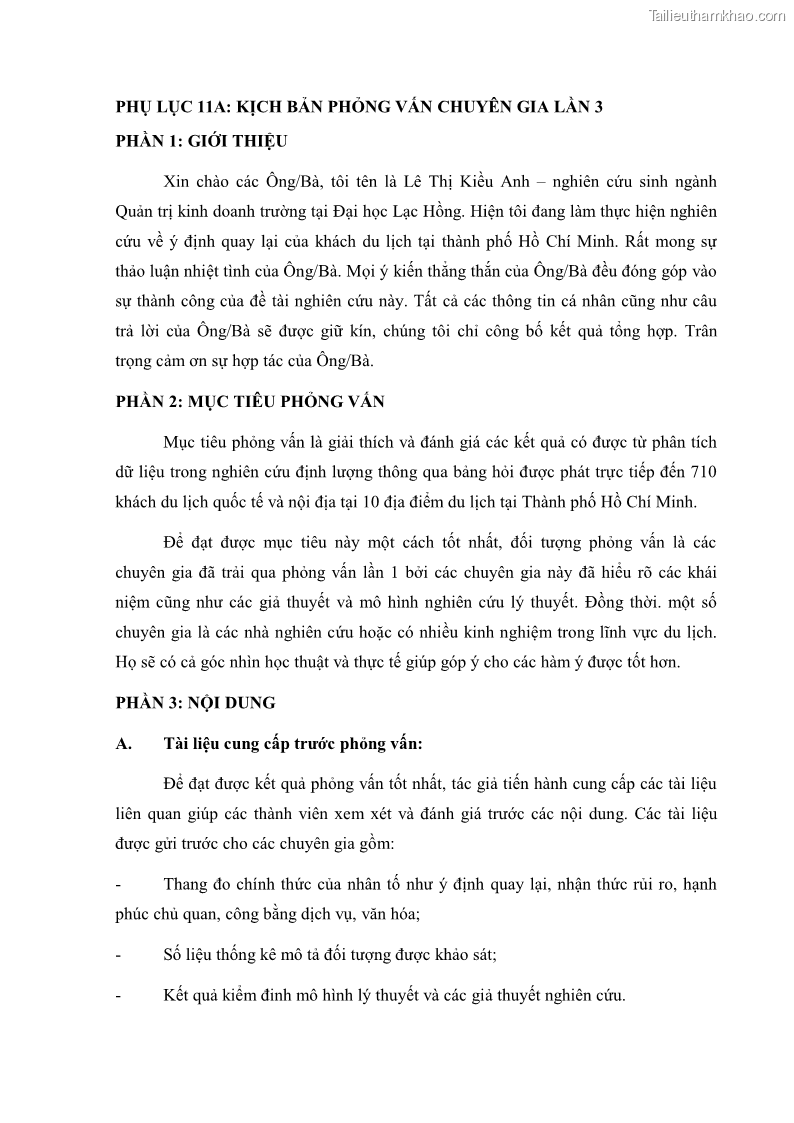 Tailieuthamkhao.com

PHỤ LỤC 11A: KỊCH BẢN PHỎNG VẤN CHUYÊN GIA LẦN 3

PHẦN 1: GIỚI THIỆU

Xin chào các Ông/Bà, tôi tên là Lê Thị Kiều Anh – nghiên cứu sinh ngành Quản trị kinh doanh trường tại Đại học Lạc Hồng. Hiện tôi đang làm thực hiện nghiên cứu về ý định quay lại của khách du lịch tại thành phố Hồ Chí Minh. Rất mong sự thảo luận nhiệt tình của Ông/Bà. Mọi ý kiến thẳng thắn của Ông/Bà đều đóng góp vào sự thành công của đề tài nghiên cứu này. Tất cả các thông tin cá nhân cũng như câu trả lời của Ông/Bà sẽ được giữ kín, chúng tôi chỉ công bố kết quả tổng hợp. Trân trọng cảm ơn sự hợp tác của Ông/Bà.

PHẦN 2: MỤC TIÊU PHỎNG VẤN

Mục tiêu phỏng vấn là giải thích và đánh giá các kết quả có được từ phân tích dữ liệu trong nghiên cứu định lượng thông qua bảng hỏi được phát trực tiếp đến 710 khách du lịch quốc tế và nội địa tại 10 địa điểm du lịch tại Thành phố Hồ Chí Minh.

Để đạt được mục tiêu này một cách tốt nhất, đối tượng phỏng vấn là các chuyên gia đã trải qua phỏng vấn lần 1 bởi các chuyên gia này đã hiểu rõ các khái niệm cũng như các giả thuyết và mô hình nghiên cứu lý thuyết. Đồng thời. một số chuyên gia là các nhà nghiên cứu hoặc có nhiều kinh nghiệm trong lĩnh vực du lịch. Họ sẽ có cả góc nhìn học thuật và thực tế giúp góp ý cho các hàm ý được tốt hơn.

PHẦN 3: NỘI DUNG

A. Tài liệu cung cấp trước phỏng vấn:

Để đạt được kết quả phỏng vấn tốt nhất, tác giả tiến hành cung cấp các tài liệu liên quan giúp các thành viên xem xét và đánh giá trước các nội dung. Các tài liệu được gửi trước cho các chuyên gia gồm:

- Thang đo chính thức của nhân tố như ý định quay lại, nhận thức rủi ro, hạnh phúc chủ quan, công bằng dịch vụ, văn hóa;

- Số liệu thống kê mô tả đối tượng được khảo sát;

- Kết quả kiểm đinh mô hình lý thuyết và các giả thuyết nghiên cứu.